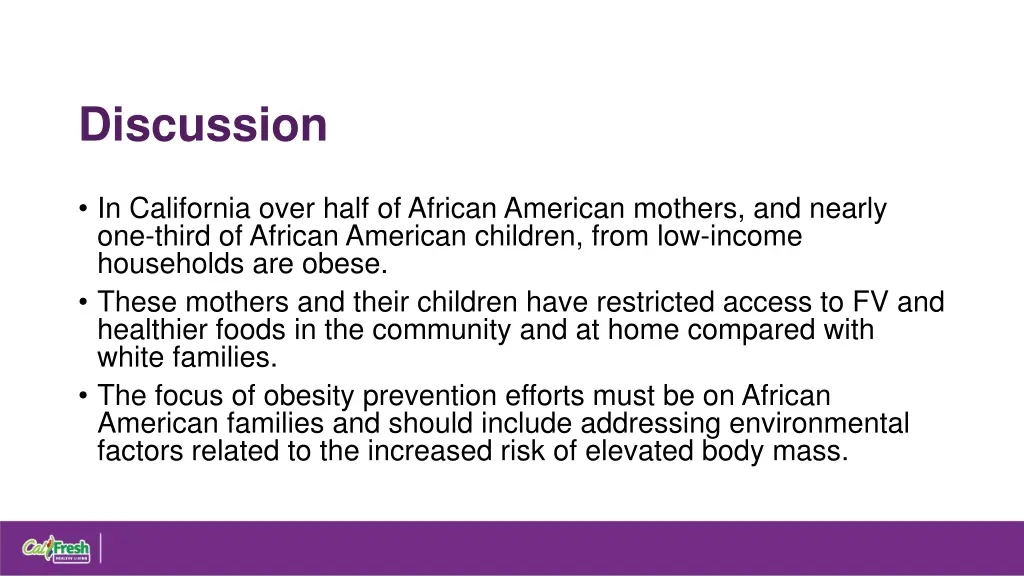 Discussion

• In California over half of African American mothers, and nearly one-third of African American children, from low-income households are obese.
• These mothers and their children have restricted access to FV and healthier foods in the community and at home compared with white families.
• The focus of obesity prevention efforts must be on African American families and should include addressing environmental factors related to the increased risk of elevated body mass.

CalFresh
HEALTHY LIVING